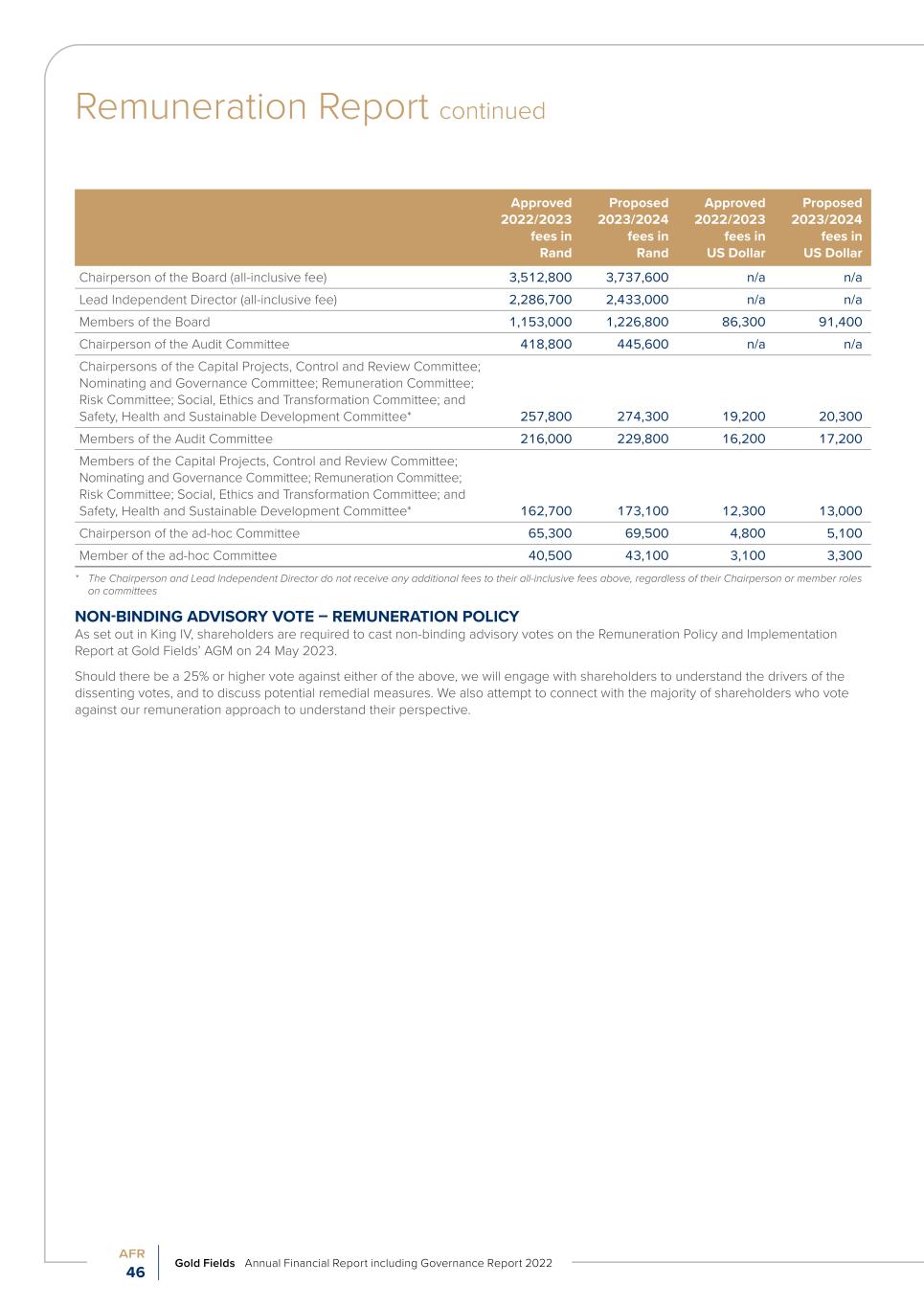 Remuneration Report continued

| | Approved 2022/2023 fees in Rand | Proposed 2023/2024 fees in Rand | Approved 2022/2023 fees in US Dollar | Proposed 2023/2024 fees in US Dollar |
|---|---|---|---|---|
| Chairperson of the Board (all-inclusive fee) | 3,512,800 | 3,737,600 | n/a | n/a |
| Lead Independent Director (all-inclusive fee) | 2,286,700 | 2,433,000 | n/a | n/a |
| Members of the Board | 1,153,000 | 1,226,800 | 86,300 | 91,400 |
| Chairperson of the Audit Committee | 418,800 | 445,600 | n/a | n/a |
| Chairpersons of the Capital Projects, Control and Review Committee; Nominating and Governance Committee; Remuneration Committee; Risk Committee; Social, Ethics and Transformation Committee; and Safety, Health and Sustainable Development Committee* | 257,800 | 274,300 | 19,200 | 20,300 |
| Members of the Audit Committee | 216,000 | 229,800 | 16,200 | 17,200 |
| Members of the Capital Projects, Control and Review Committee; Nominating and Governance Committee; Remuneration Committee; Risk Committee; Social, Ethics and Transformation Committee; and Safety, Health and Sustainable Development Committee* | 162,700 | 173,100 | 12,300 | 13,000 |
| Chairperson of the ad-hoc Committee | 65,300 | 69,500 | 4,800 | 5,100 |
| Member of the ad-hoc Committee | 40,500 | 43,100 | 3,100 | 3,300 |

* The Chairperson and Lead Independent Director do not receive any additional fees to their all-inclusive fees above, regardless of their Chairperson or member roles on committees

NON-BINDING ADVISORY VOTE – REMUNERATION POLICY
As set out in King IV, shareholders are required to cast non-binding advisory votes on the Remuneration Policy and Implementation Report at Gold Fields' AGM on 24 May 2023.

Should there be a 25% or higher vote against either of the above, we will engage with shareholders to understand the drivers of the dissenting votes, and to discuss potential remedial measures. We also attempt to connect with the majority of shareholders who vote against our remuneration approach to understand their perspective.

AFR
46
Gold Fields Annual Financial Report including Governance Report 2022